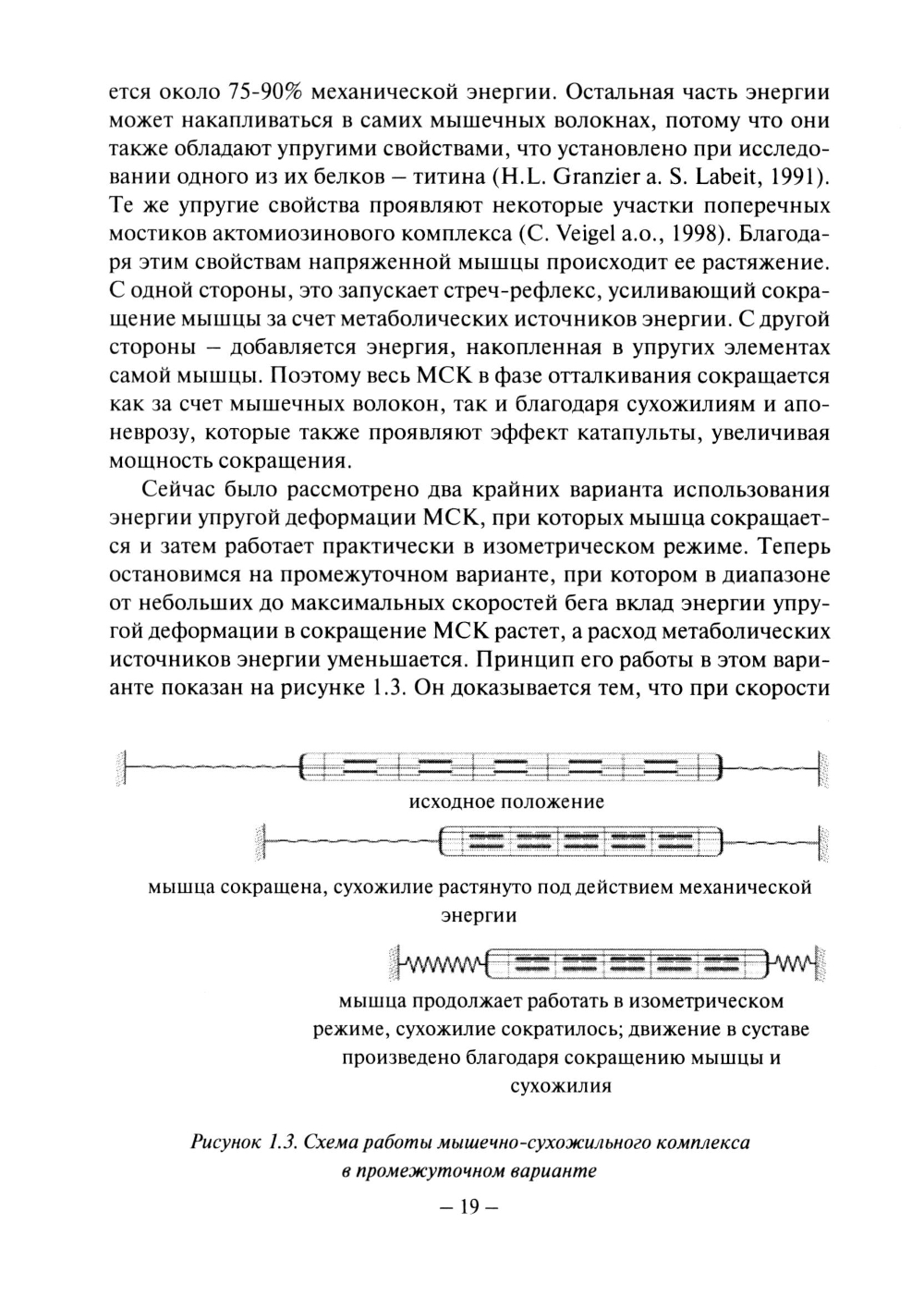 ется около 75-90% механической энергии. Остальная часть энергии может накапливаться в самих мышечных волокнах, потому что они также обладают упругими свойствами, что установлено при исследовании одного из их белков – титина (H.L. Granzier a. S. Labeit, 1991). Те же упругие свойства проявляют некоторые участки поперечных мостиков актомиозинового комплекса (C. Veigel a.o., 1998). Благодаря этим свойствам напряженной мышцы происходит ее растяжение. С одной стороны, это запускает стреч-рефлекс, усиливающий сокращение мышцы за счет метаболических источников энергии. С другой стороны – добавляется энергия, накопленная в упругих элементах самой мышцы. Поэтому весь МСК в фазе отталкивания сокращается как за счет мышечных волокон, так и благодаря сухожилиям и апоневрозу, которые также проявляют эффект катапульты, увеличивая мощность сокращения.

Сейчас было рассмотрено два крайних варианта использования энергии упругой деформации МСК, при которых мышца сокращается и затем работает практически в изометрическом режиме. Теперь остановимся на промежуточном варианте, при котором в диапазоне от небольших до максимальных скоростей бега вклад энергии упругой деформации в сокращение МСК растет, а расход метаболических источников энергии уменьшается. Принцип его работы в этом варианте показан на рисунке 1.3. Он доказывается тем, что при скорости

исходное положение

мышца сокращена, сухожилие растянуто под действием механической энергии

мышца продолжает работать в изометрическом режиме, сухожилие сократилось; движение в суставе произведено благодаря сокращению мышцы и сухожилия

Рисунок 1.3. Схема работы мышечно-сухожильного комплекса в промежуточном варианте

– 19 –